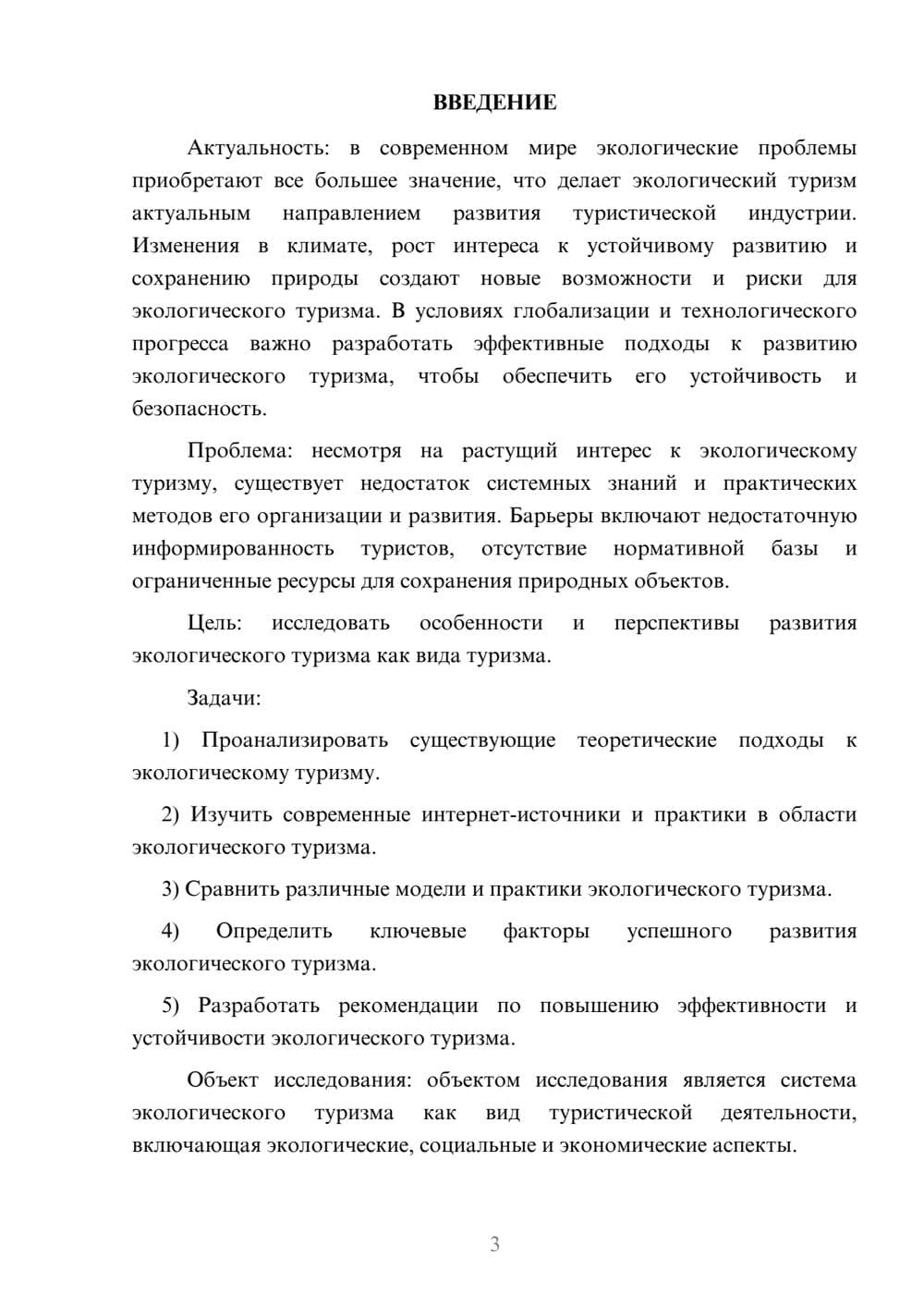 ВВЕДЕНИЕ

Актуальность: в современном мире экологические проблемы приобретают все большее значение, что делает экологический туризм актуальным направлением развития туристической индустрии. Изменения в климате, рост интереса к устойчивому развитию и сохранению природы создают новые возможности и риски для экологического туризма. В условиях глобализации и технологического прогресса важно разработать эффективные подходы к развитию экологического туризма, чтобы обеспечить его устойчивость и безопасность.

Проблема: несмотря на растущий интерес к экологическому туризму, существует недостаток системных знаний и практических методов его организации и развития. Барьеры включают недостаточную информированность туристов, отсутствие нормативной базы и ограниченные ресурсы для сохранения природных объектов.

Цель: исследовать особенности и перспективы развития экологического туризма как вида туризма.

Задачи:

1) Проанализировать существующие теоретические подходы к экологическому туризму.

2) Изучить современные интернет-источники и практики в области экологического туризма.

3) Сравнить различные модели и практики экологического туризма.

4) Определить ключевые факторы успешного развития экологического туризма.

5) Разработать рекомендации по повышению эффективности и устойчивости экологического туризма.

Объект исследования: объектом исследования является система экологического туризма как вид туристической деятельности, включающая экологические, социальные и экономические аспекты.

3